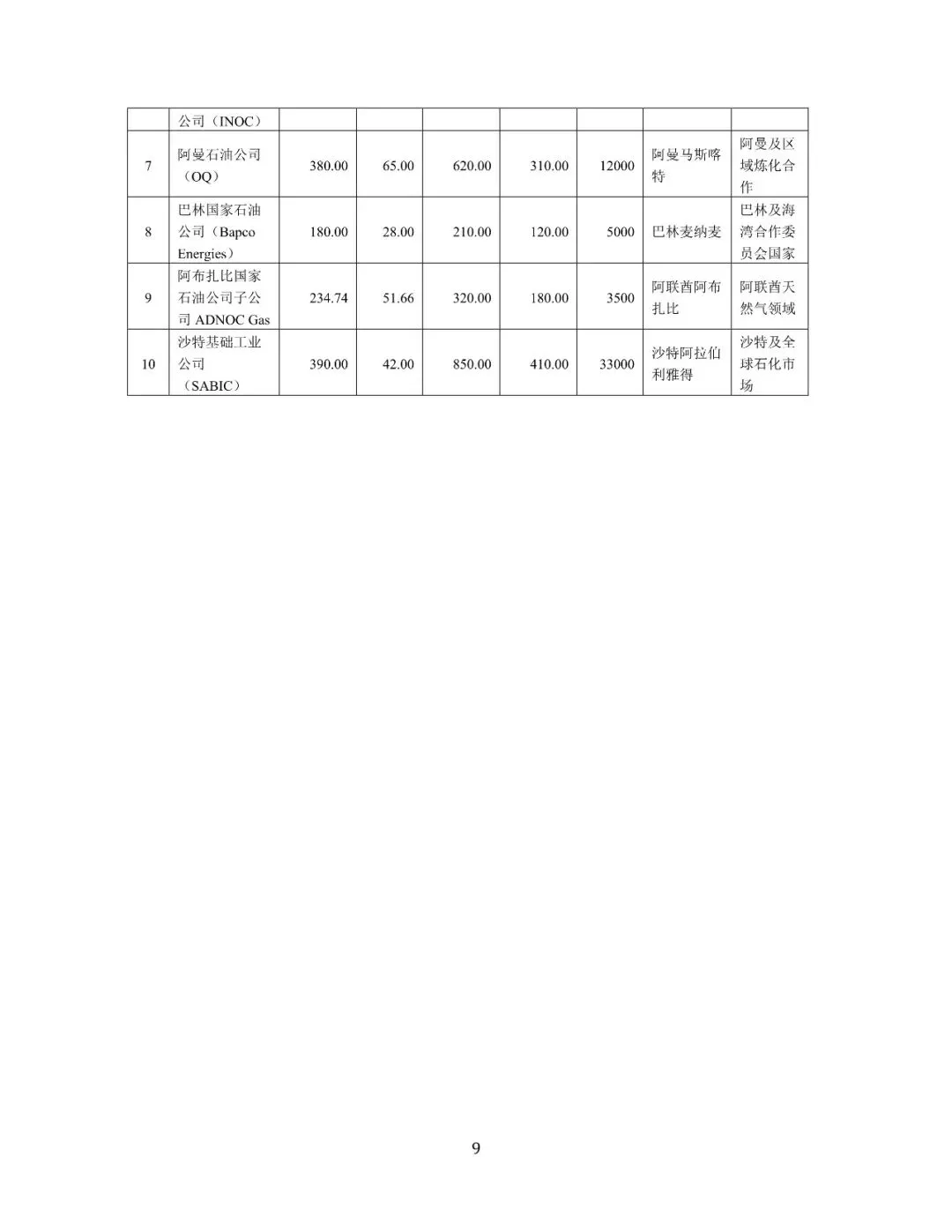 |  | 公司（INOC） |  |  |  |  |  |  |  |
|---|---|---|---|---|---|---|---|---|
| 7 | 阿曼石油公司（OQ） | 380.00 | 65.00 | 620.00 | 310.00 | 12000 | 阿曼马斯喀特 | 阿曼及区域炼化合作 |
| 8 | 巴林国家石油公司（Bapco Energies） | 180.00 | 28.00 | 210.00 | 120.00 | 5000 | 巴林麦纳麦 | 巴林及海湾合作委员会国家 |
| 9 | 阿布扎比国家石油公司子公司 ADNOC Gas | 234.74 | 51.66 | 320.00 | 180.00 | 3500 | 阿联酋阿布扎比 | 阿联酋天然气领域 |
| 10 | 沙特基础工业公司（SABIC） | 390.00 | 42.00 | 850.00 | 410.00 | 33000 | 沙特阿拉伯利雅得 | 沙特及全球石化市场 |

9